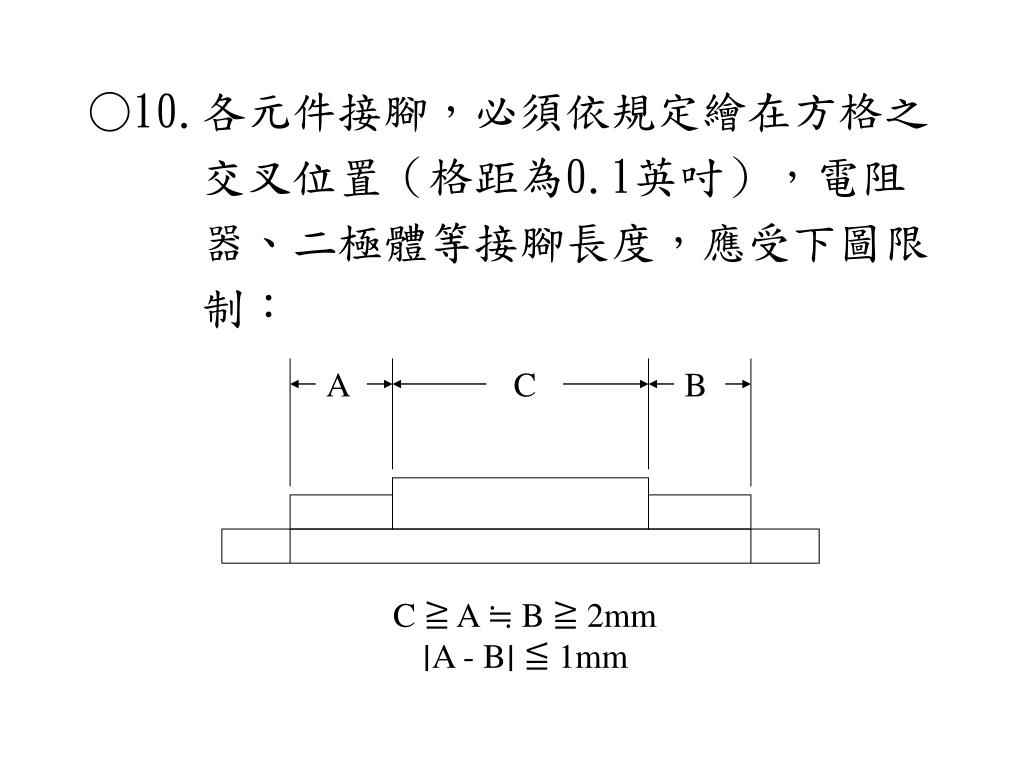 ○10. 各元件接腳，必須依規定繪在方格之交叉位置（格距為0.1英吋），電阻器、二極體等接腳長度，應受下圖限制：

A C B

C ≧ A ≒ B ≧ 2mm
|A - B| ≦ 1mm